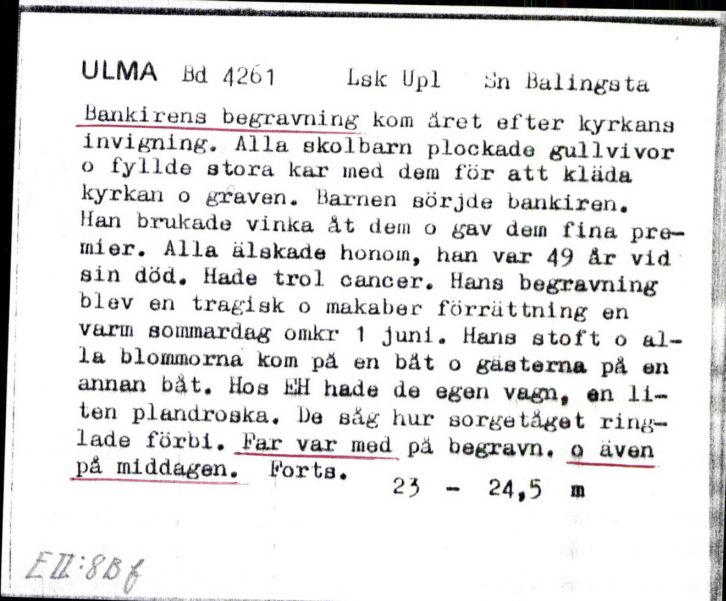 ULMA Bd 4261 Lsk Upl Sn Balingsta

Bankirens begravning kom året efter kyrkans invigning. Alla skolbarn plockade gullvivor o fyllde stora kar med dem för att kläda kyrkan o graven. Barnen sörjde bankiren. Han brukade vinka åt dem o gav dem fina premier. Alla älskade honom, han var 49 år vid sin död. Hade trol cancer. Hans begravning blev en tragisk o makaber förrättning en varm sommardag omkr 1 juni. Hans stoft o alla blommorna kom på en båt o gästerna på en annan båt. Hos EH hade de egen vagn, en liten plandroska. De såg hur sorgetåget ringlade förbi. Far var med på begravn. o även på middagen. Forts. 23 - 24,5 m

EII:8Bf